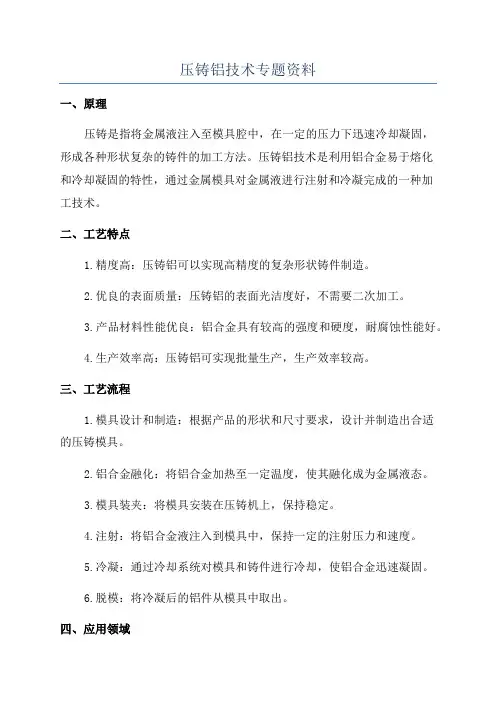 压铸铝技术专题资料

一、原理

压铸是指将金属液注入至模具腔中，在一定的压力下迅速冷却凝固，形成各种形状复杂的铸件的加工方法。压铸铝技术是利用铝合金易于熔化和冷却凝固的特性，通过金属模具对金属液进行注射和冷凝完成的一种加工技术。

二、工艺特点

1.精度高：压铸铝可以实现高精度的复杂形状铸件制造。

2.优良的表面质量：压铸铝的表面光洁度好，不需要二次加工。

3.产品材料性能优良：铝合金具有较高的强度和硬度，耐腐蚀性能好。

4.生产效率高：压铸铝可实现批量生产，生产效率较高。

三、工艺流程

1.模具设计和制造：根据产品的形状和尺寸要求，设计并制造出合适的压铸模具。

2.铝合金融化：将铝合金加热至一定温度，使其融化成为金属液态。

3.模具装夹：将模具安装在压铸机上，保持稳定。

4.注射：将铝合金液注入到模具中，保持一定的注射压力和速度。

5.冷凝：通过冷却系统对模具和铸件进行冷却，使铝合金迅速凝固。

6.脱模：将冷凝后的铝件从模具中取出。

四、应用领域